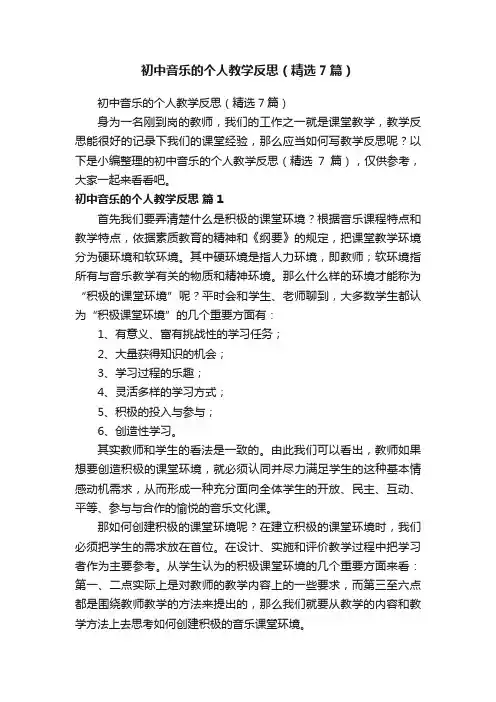 初中音乐的个人教学反思（精选7篇）

初中音乐的个人教学反思（精选7篇）

身为一名刚到岗的教师，我们的工作之一就是课堂教学，教学反思能很好的记录下我们的课堂经验，那么应当如何写教学反思呢？以下是小编整理的初中音乐的个人教学反思（精选 7 篇），仅供参考，大家一起来看看吧。

初中音乐的个人教学反思 篇1

首先我们要弄清楚什么是积极的课堂环境？根据音乐课程特点和教学特点，依据素质教育的精神和《纲要》的规定，把课堂教学环境分为硬环境和软环境。其中硬环境是指人力环境，即教师；软环境指所有与音乐教学有关的物质和精神环境。那么什么样的环境才能称为“积极的课堂环境”呢？平时会和学生、老师聊到，大多数学生都认为“积极课堂环境”的几个重要方面有：

1、有意义、富有挑战性的学习任务；

2、大量获得知识的机会；

3、学习过程的乐趣；

4、灵活多样的学习方式；

5、积极的投入与参与；

6、创造性学习。

其实教师和学生的看法是一致的。由此我们可以看出，教师如果想要创造积极的课堂环境，就必须认同并尽力满足学生的这种基本情感动机需求，从而形成一种充分面向全体学生的开放、民主、互动、平等、参与与合作的愉悦的音乐文化课。

那如何创建积极的课堂环境呢？在建立积极的课堂环境时，我们必须把学生的需求放在首位。在设计、实施和评价教学过程中把学习者作为主要参考。从学生认为的积极课堂环境的几个重要方面来看：第一、二点实际上是对教师的教学内容上的一些要求，而第三至六点都是围绕教师教学的方法来提出的，那么我们就要从教学的内容和教学方法上去思考如何创建积极的音乐课堂环境。